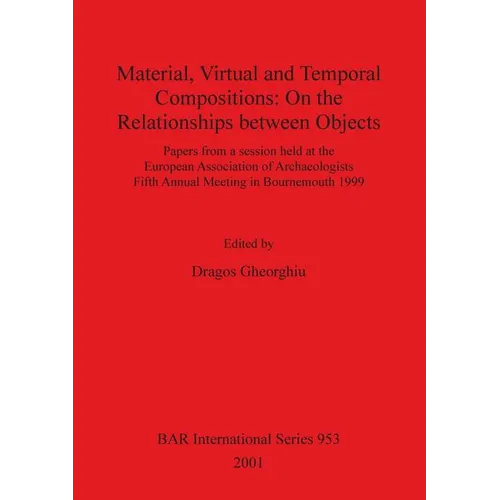 Material, Virtual and Temporal Compositions: On the Relationships between Objects

Papers from a session held at the European Association of Archaeologists Fifth Annual Meeting in Bournemouth 1999

Edited by

Dragos Gheorghiu

BAR International Series 953

2001